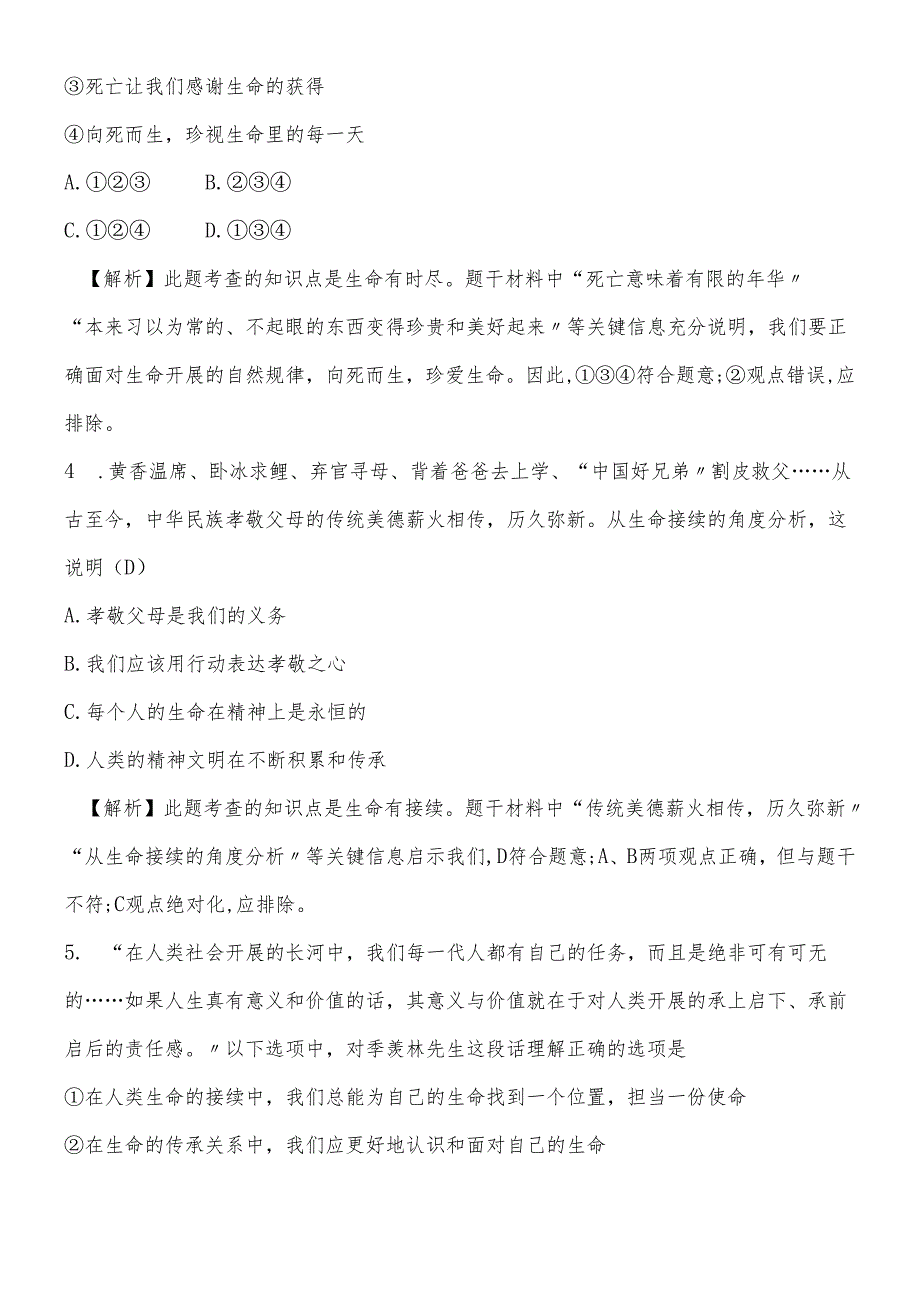 ③死亡让我们感谢生命的获得

④向死而生，珍视生命里的每一天

A.①②③　　B.②③④

C.①②④　　D.①③④

【解析】此题考查的知识点是生命有时尽。题干材料中“死亡意味着有限的年华〃“本来习以为常的、不起眼的东西变得珍贵和美好起来〃等关键信息充分说明，我们要正确面对生命开展的自然规律，向死而生，珍爱生命。因此,①③④符合题意;②观点错误,应排除。

4　.黄香温席、卧冰求鲤、弃官寻母、背着爸爸去上学、“中国好兄弟〃割皮救父……从古至今，中华民族孝敬父母的传统美德薪火相传，历久弥新。从生命接续的角度分析，这说明（D）

A.孝敬父母是我们的义务

B.我们应该用行动表达孝敬之心

C.每个人的生命在精神上是永恒的

D.人类的精神文明在不断积累和传承

【解析】此题考查的知识点是生命有接续。题干材料中“传统美德薪火相传，历久弥新〃“从生命接续的角度分析〃等关键信息启示我们,D符合题意;A、B两项观点正确，但与题干不符;C观点绝对化,应排除。

5.　“在人类社会开展的长河中，我们每一代人都有自己的任务，而且是绝非可有可无的……如果人生真有意义和价值的话，其意义与价值就在于对人类开展的承上启下、承前启后的责任感。〃以下选项中，对季羡林先生这段话理解正确的选项是

①在人类生命的接续中，我们总能为自己的生命找到一个位置，担当一份使命

②在生命的传承关系中，我们应更好地认识和面对自己的生命